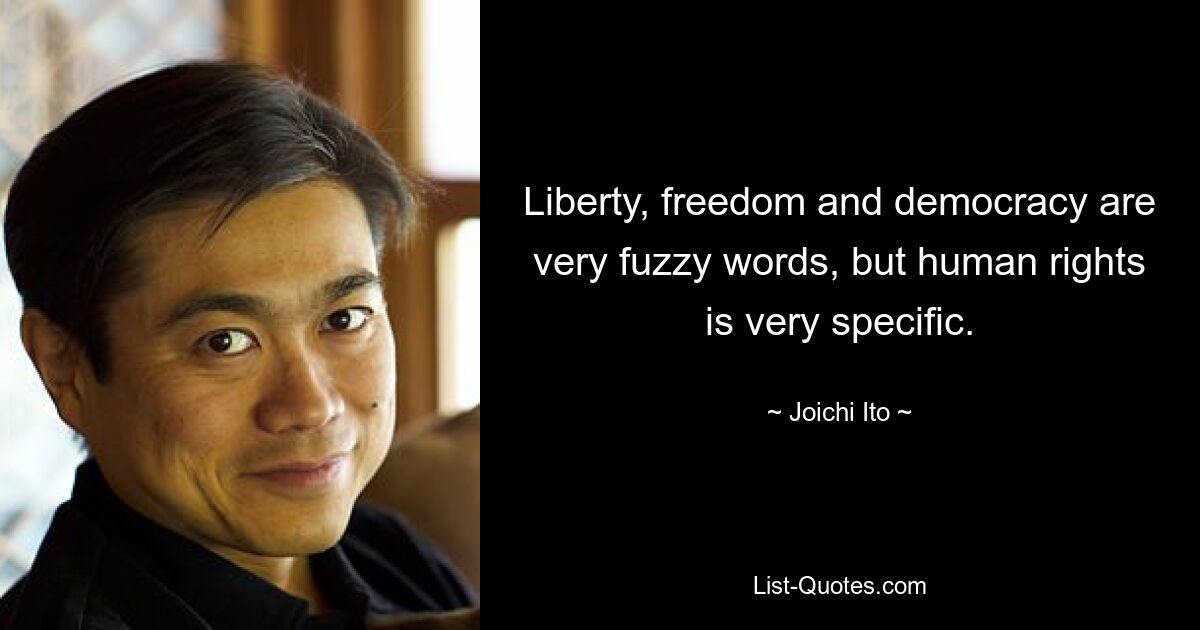 Liberty, freedom and democracy are very fuzzy words, but human rights is very specific.

~ Joichi Ito ~

List-Quotes.com